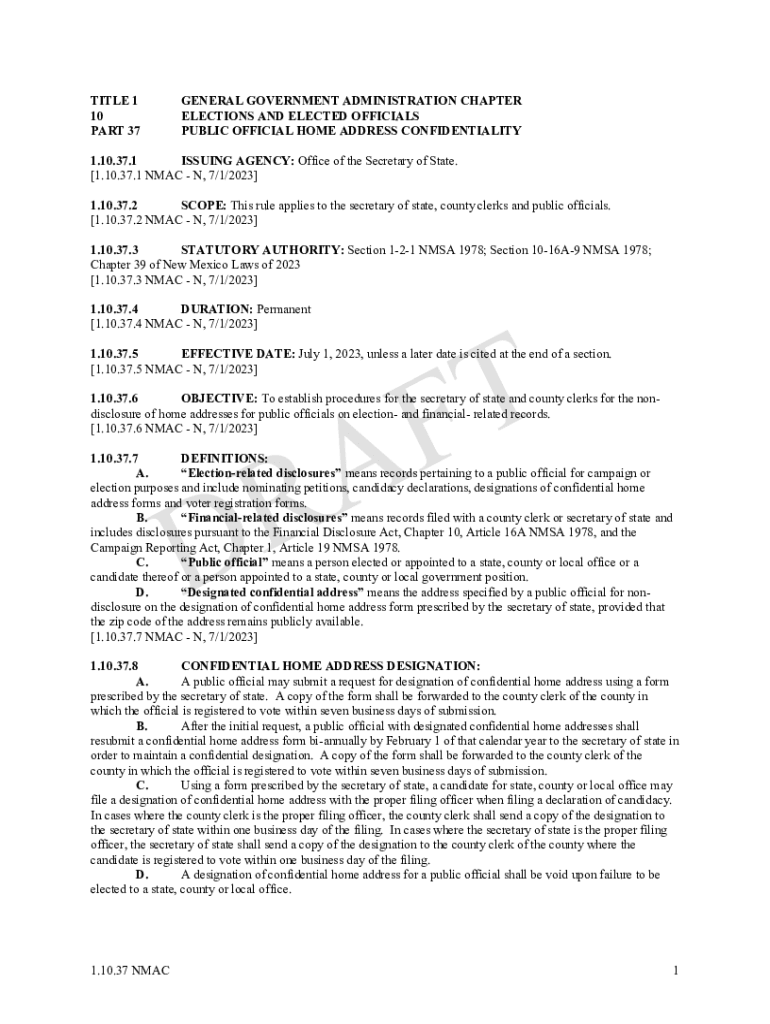 TITLE 1 GENERAL GOVERNMENT ADMINISTRATION CHAPTER
10 ELECTIONS AND ELECTED OFFICIALS
PART 37 PUBLIC OFFICIAL HOME ADDRESS CONFIDENTIALITY

1.10.37.1 ISSUING AGENCY: Office of the Secretary of State.
[1.10.37.1 NMAC - N, 7/1/2023]

1.10.37.2 SCOPE: This rule applies to the secretary of state, county clerks and public officials.
[1.10.37.2 NMAC - N, 7/1/2023]

1.10.37.3 STATUTORY AUTHORITY: Section 1-2-1 NMSA 1978; Section 10-16A-9 NMSA 1978; Chapter 39 of New Mexico Laws of 2023
[1.10.37.3 NMAC - N, 7/1/2023]

1.10.37.4 DURATION: Permanent
[1.10.37.4 NMAC - N, 7/1/2023]

1.10.37.5 EFFECTIVE DATE: July 1, 2023, unless a later date is cited at the end of a section.
[1.10.37.5 NMAC - N, 7/1/2023]

1.10.37.6 OBJECTIVE: To establish procedures for the secretary of state and county clerks for the non-disclosure of home addresses for public officials on election- and financial- related records.
[1.10.37.6 NMAC - N, 7/1/2023]

1.10.37.7 DEFINITIONS:
A. "Election-related disclosures" means records pertaining to a public official for campaign or election purposes and include nominating petitions, candidacy declarations, designations of confidential home address forms and voter registration forms.
B. "Financial-related disclosures" means records filed with a county clerk or secretary of state and includes disclosures pursuant to the Financial Disclosure Act, Chapter 10, Article 16A NMSA 1978, and the Campaign Reporting Act, Chapter 1, Article 19 NMSA 1978.
C. "Public official" means a person elected or appointed to a state, county or local office or a candidate thereof or a person appointed to a state, county or local government position.
D. "Designated confidential address" means the address specified by a public official for non-disclosure on the designation of confidential home address form prescribed by the secretary of state, provided that the zip code of the address remains publicly available.
[1.10.37.7 NMAC - N, 7/1/2023]

1.10.37.8 CONFIDENTIAL HOME ADDRESS DESIGNATION:
A. A public official may submit a request for designation of confidential home address using a form prescribed by the secretary of state. A copy of the form shall be forwarded to the county clerk of the county in which the official is registered to vote within seven business days of submission.
B. After the initial request, a public official with designated confidential home addresses shall resubmit a confidential home address form bi-annually by February 1 of that calendar year to the secretary of state in order to maintain a confidential designation. A copy of the form shall be forwarded to the county clerk of the county in which the official is registered to vote within seven business days of submission.
C. Using a form prescribed by the secretary of state, a candidate for state, county or local office may file a designation of confidential home address with the proper filing officer when filing a declaration of candidacy. In cases where the county clerk is the proper filing officer, the county clerk shall send a copy of the designation to the secretary of state within one business day of the filing. In cases where the secretary of state is the proper filing officer, the secretary of state shall send a copy of the designation to the county clerk of the county where the candidate is registered to vote within one business day of the filing.
D. A designation of confidential home address for a public official shall be void upon failure to be elected to a state, county or local office.

DRAFT

1.10.37 NMAC 1